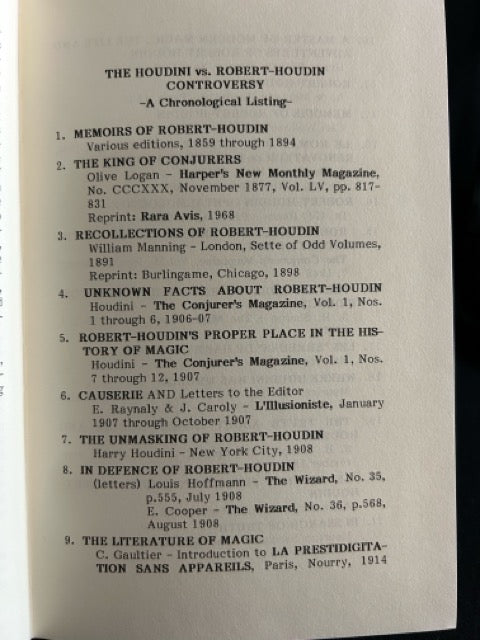 THE HOUDINI vs. ROBERT-HOUDIN CONTROVERSY
-A Chronological Listing-

1. MEMOIRS OF ROBERT-HOUDIN
Various editions, 1859 through 1894

2. THE KING OF CONJURERS
Olive Logan - Harper's New Monthly Magazine, No. CCCXXX, November 1877, Vol. LV, pp. 817-831
Reprint: Rara Avis, 1968

3. RECOLLECTIONS OF ROBERT-HOUDIN
William Manning - London, Sette of Odd Volumes, 1891
Reprint: Burlingame, Chicago, 1898

4. UNKNOWN FACTS ABOUT ROBERT-HOUDIN
Houdini - The Conjurer's Magazine, Vol. 1, Nos. 1 through 6, 1906-07

5. ROBERT-HOUDIN'S PROPER PLACE IN THE HISTORY OF MAGIC
Houdini - The Conjurer's Magazine, Vol. 1, Nos. 7 through 12, 1907

6. CAUSERIE AND Letters to the Editor
E. Raynaly & J. Caroly - L'Illusioniste, January 1907 through October 1907

7. THE UNMASKING OF ROBERT-HOUDIN
Harry Houdini - New York City, 1908

8. IN DEFENCE OF ROBERT-HOUDIN
(letters) Louis Hoffmann - The Wizard, No. 35, p.555, July 1908
E. Cooper - The Wizard, No. 36, p.568, August 1908

9. THE LITERATURE OF MAGIC
C. Gaultier - Introduction to LA PRESTIDIGITATION SANS APPAREILS, Paris, Nourry, 1914